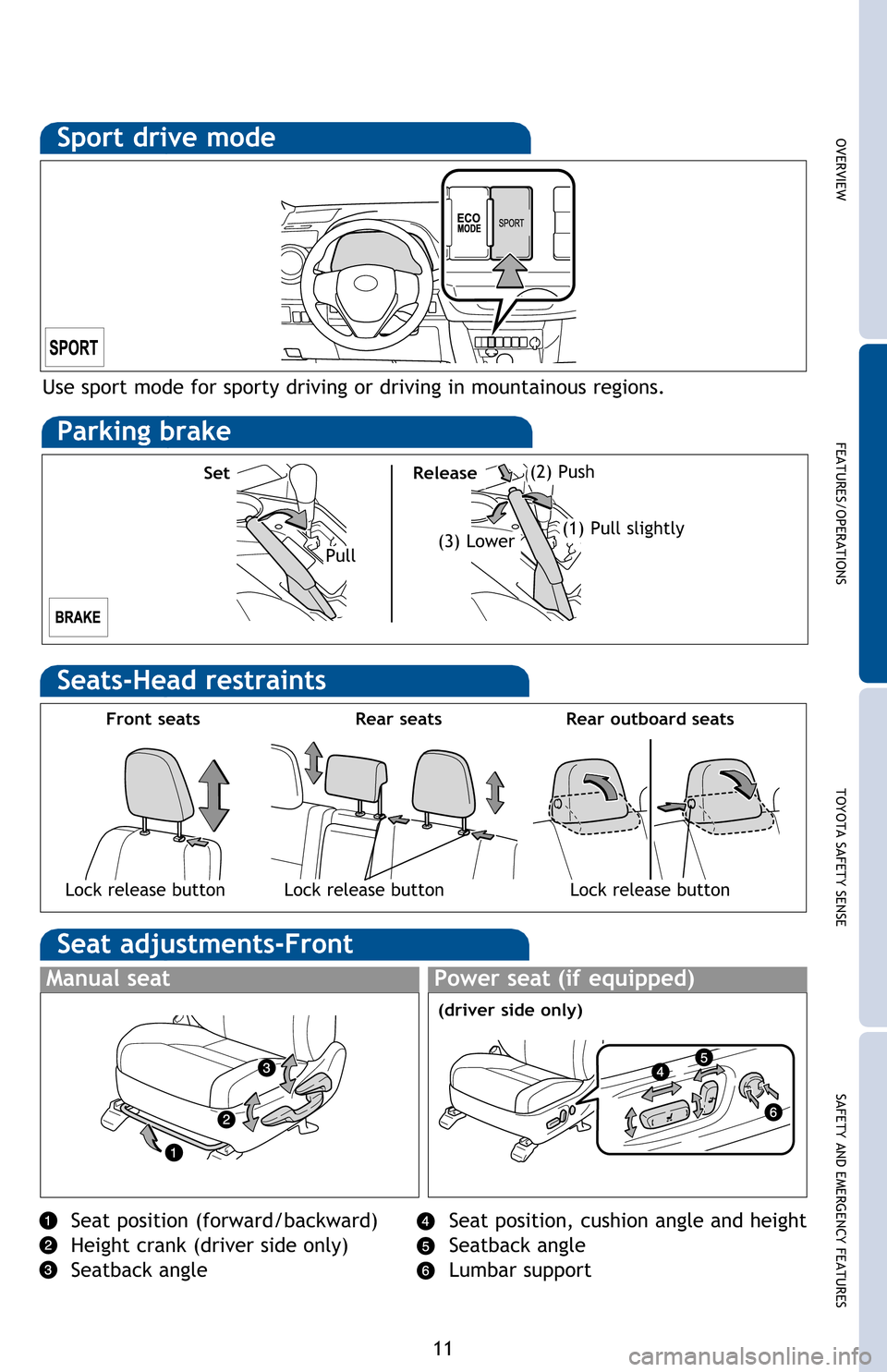 Sport drive mode

ECO MODE
SPORT

SPORT

Use sport mode for sporty driving or driving in mountainous regions.

Parking brake

Set
Pull

Release
(2) Push
(1) Pull slightly
(3) Lower

BRAKE

Seats-Head restraints

Front seats
Lock release button

Rear seats
Lock release button

Rear outboard seats
Lock release button

Seat adjustments-Front

Manual seat

3
2
1

Power seat (if equipped)

(driver side only)

4
5
6

1 Seat position (forward/backward)
2 Height crank (driver side only)
3 Seatback angle

4 Seat position, cushion angle and height
5 Seatback angle
6 Lumbar support

OVERVIEW
FEATURES/OPERATIONS
TOYOTA SAFETY SENSE
SAFETY AND EMERGENCY FEATURES

11

carmanualsonline.info